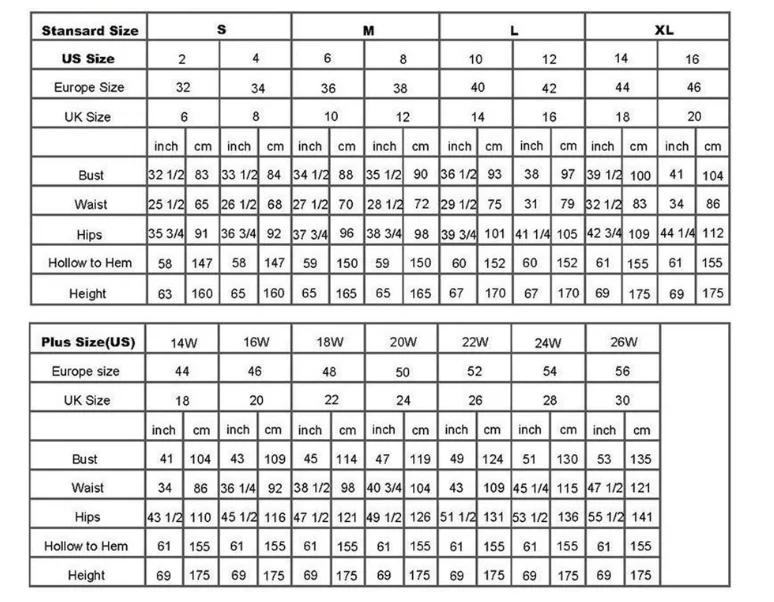 | Stansard Size | S | | | | M | | | | L | | | | XL | | | |
|---|---|---|---|---|---|---|---|---|---|---|---|---|---|---|---|---|
| US Size | 2 | | 4 | | 6 | | 8 | | 10 | | 12 | | 14 | | 16 | |
| Europe Size | 32 | | 34 | | 36 | | 38 | | 40 | | 42 | | 44 | | 46 | |
| UK Size | 6 | | 8 | | 10 | | 12 | | 14 | | 16 | | 18 | | 20 | |
| | inch | cm | inch | cm | inch | cm | inch | cm | inch | cm | inch | cm | inch | cm | inch | cm |
| Bust | 32 1/2 | 83 | 33 1/2 | 84 | 34 1/2 | 88 | 35 1/2 | 90 | 36 1/2 | 93 | 38 | 97 | 39 1/2 | 100 | 41 | 104 |
| Waist | 25 1/2 | 65 | 26 1/2 | 68 | 27 1/2 | 70 | 28 1/2 | 72 | 29 1/2 | 75 | 31 | 79 | 32 1/2 | 83 | 34 | 86 |
| Hips | 35 3/4 | 91 | 36 3/4 | 92 | 37 3/4 | 96 | 38 3/4 | 98 | 39 3/4 | 101 | 41 1/4 | 105 | 42 3/4 | 109 | 44 1/4 | 112 |
| Hollow to Hem | 58 | 147 | 58 | 147 | 59 | 150 | 59 | 150 | 60 | 152 | 60 | 152 | 61 | 155 | 61 | 155 |
| Height | 63 | 160 | 65 | 160 | 65 | 165 | 65 | 165 | 67 | 170 | 67 | 170 | 69 | 175 | 69 | 175 |

| Plus Size(US) | 14W | | 16W | | 18W | | 20W | | 22W | | 24W | | 26W | |
|---|---|---|---|---|---|---|---|---|---|---|---|---|---|---|
| Europe size | 44 | | 46 | | 48 | | 50 | | 52 | | 54 | | 56 | |
| UK Size | 18 | | 20 | | 22 | | 24 | | 26 | | 28 | | 30 | |
| | inch | cm | inch | cm | inch | cm | inch | cm | inch | cm | inch | cm | inch | cm |
| Bust | 41 | 104 | 43 | 109 | 45 | 114 | 47 | 119 | 49 | 124 | 51 | 130 | 53 | 135 |
| Waist | 34 | 86 | 36 1/4 | 92 | 38 1/2 | 98 | 40 3/4 | 104 | 43 | 109 | 45 1/4 | 115 | 47 1/2 | 121 |
| Hips | 43 1/2 | 110 | 45 1/2 | 116 | 47 1/2 | 121 | 49 1/2 | 126 | 51 1/2 | 131 | 53 1/2 | 136 | 55 1/2 | 141 |
| Hollow to Hem | 61 | 155 | 61 | 155 | 61 | 155 | 61 | 155 | 61 | 155 | 61 | 155 | 61 | 155 |
| Height | 69 | 175 | 69 | 175 | 69 | 175 | 69 | 175 | 69 | 175 | 69 | 175 | 69 | 175 |